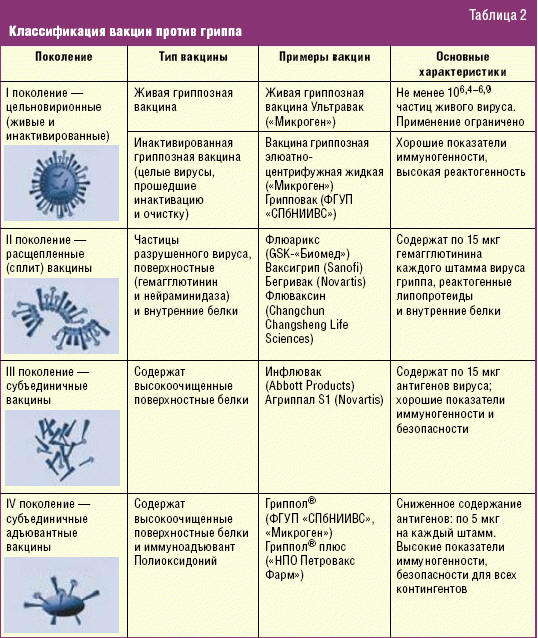 Таблица 2

Классификация вакцин против гриппа

| Поколение | Тип вакцины | Примеры вакцин | Основные характеристики |
|---|---|---|---|
| I поколение — цельновирионные (живые и инактивированные) | Живая гриппозная вакцина | Живая гриппозная вакцина Ультравак («Микроген») | Не менее $10^{6,4-6,9}$ частиц живого вируса. Применение ограничено |
| | Инактивированная гриппозная вакцина (целые вирусы, прошедшие инактивацию и очистку) | Вакцина гриппозная элюатно-центрифужная жидкая («Микроген») Грипповак (ФГУП «СПбНИИВС») | Хорошие показатели иммуногенности, высокая реактогенность |
| II поколение — расщепленные (сплит) вакцины | Частицы разрушенного вируса, поверхностные (гемагглютинин и нейраминидаза) и внутренние белки | Флюарикс (GSK-«Биомед») Ваксигрип (Sanofi) Бегривак (Novartis) Флюваксин (Changchun Changsheng Life Sciences) | Содержат по 15 мкг гемагглютинина каждого штамма вируса гриппа, реактогенные липопротеиды и внутренние белки |
| III поколение — субъединичные вакцины | Содержат высокоочищенные поверхностные белки | Инфлювак (Abbott Products) Агриппал S1 (Novartis) | Содержат по 15 мкг антигенов вируса; хорошие показатели иммуногенности и безопасности |
| IV поколение — субъединичные адъювантные вакцины | Содержат высокоочищенные поверхностные белки и иммуноадъювант Полиоксидоний | Гриппол® (ФГУП «СПбНИИВС», «Микроген») Гриппол® плюс («НПО Петровакс Фарм») | Сниженное содержание антигенов: по 5 мкг на каждый штамм. Высокие показатели иммуногенности, безопасности для всех контингентов |